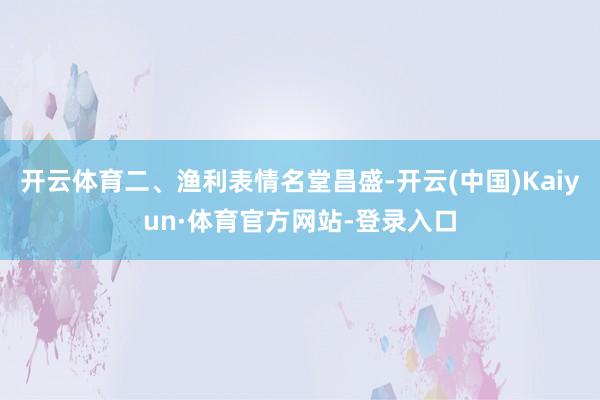 开云体育二、渔利表情名堂昌盛-开云(中国)Kaiyun·体育官方网站-登录入口